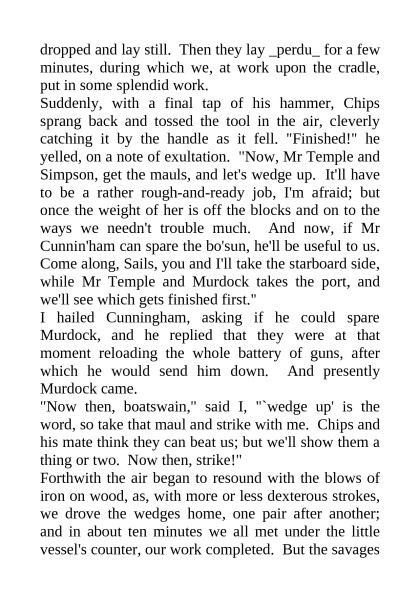 dropped and lay still. Then they lay _perdu_ for a few minutes, during which we, at work upon the cradle, put in some splendid work.

Suddenly, with a final tap of his hammer, Chips sprang back and tossed the tool in the air, cleverly catching it by the handle as it fell. "Finished!" he yelled, on a note of exultation. "Now, Mr Temple and Simpson, get the mauls, and let's wedge up. It'll have to be a rather rough-and-ready job, I'm afraid; but once the weight of her is off the blocks and on to the ways we needn't trouble much. And now, if Mr Cunnin'ham can spare the bo'sun, he'll be useful to us. Come along, Sails, you and I'll take the starboard side, while Mr Temple and Murdock takes the port, and we'll see which gets finished first."

I hailed Cunningham, asking if he could spare Murdock, and he replied that they were at that moment reloading the whole battery of guns, after which he would send him down. And presently Murdock came.

"Now then, boatswain," said I, "`wedge up' is the word, so take that maul and strike with me. Chips and his mate think they can beat us; but we'll show them a thing or two. Now then, strike!"

Forthwith the air began to resound with the blows of iron on wood, as, with more or less dexterous strokes, we drove the wedges home, one pair after another; and in about ten minutes we all met under the little vessel's counter, our work completed. But the savages